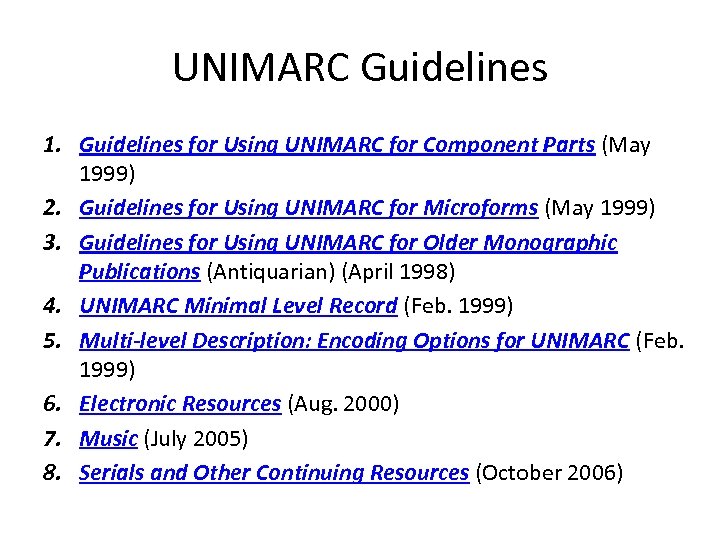 UNIMARC Guidelines

1. Guidelines for Using UNIMARC for Component Parts (May 1999)
2. Guidelines for Using UNIMARC for Microforms (May 1999)
3. Guidelines for Using UNIMARC for Older Monographic Publications (Antiquarian) (April 1998)
4. UNIMARC Minimal Level Record (Feb. 1999)
5. Multi-level Description: Encoding Options for UNIMARC (Feb. 1999)
6. Electronic Resources (Aug. 2000)
7. Music (July 2005)
8. Serials and Other Continuing Resources (October 2006)